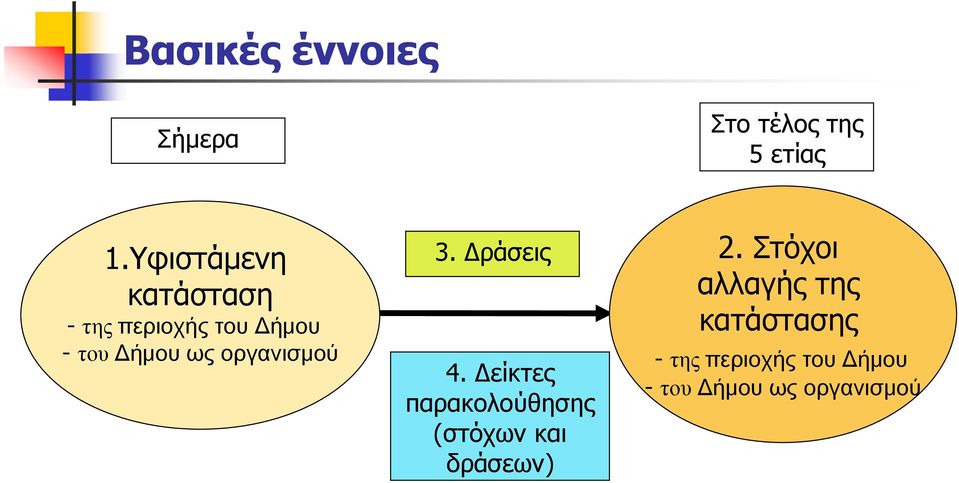 Βασικές έννοιες

Σήμερα

Στο τέλος της 5 ετίας

1.Υφιστάμενη κατάσταση
- της περιοχής του Δήμου
- του Δήμου ως οργανισμού

3. Δράσεις

4. Δείκτες παρακολούθησης (στόχων και δράσεων)

2. Στόχοι αλλαγής της κατάστασης
- της περιοχής του Δήμου
- του Δήμου ως οργανισμού